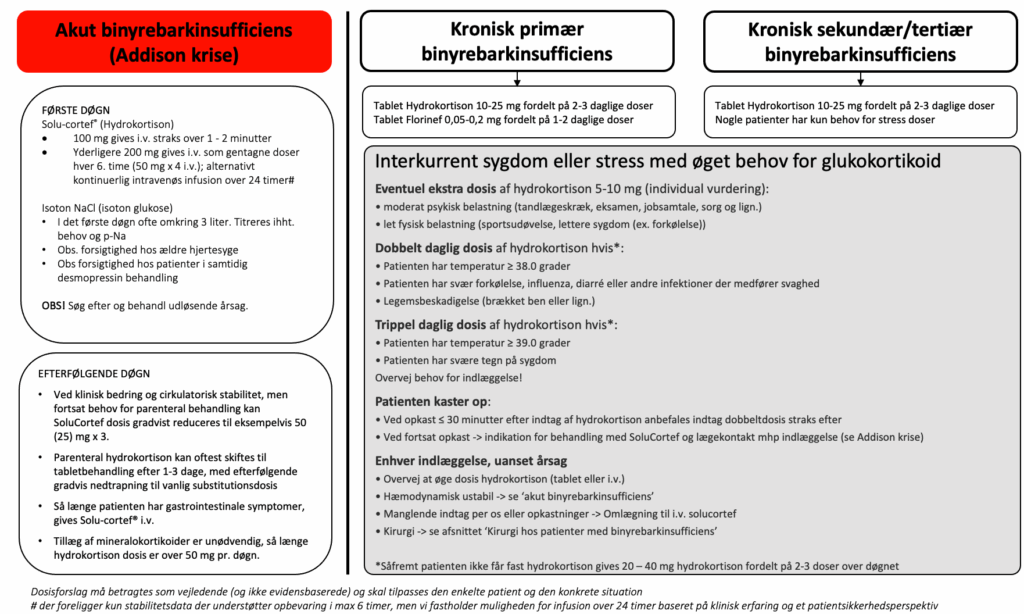 Akut binyrebarkinsufficiens (Addison krise)

FØRSTE DØGN
Solu-cortef® (Hydrokortison)
• 100 mg gives i.v. straks over 1 - 2 minutter
• Yderligere 200 mg gives i.v. som gentagne doser hver 6. time (50 mg x 4 i.v.); alternativt kontinuerlig intravenøs infusion over 24 timer#

Isoton NaCl (isoton glukose)
• I det første døgn ofte omkring 3 liter. Titreres ihht. behov og p-Na
• Obs. forsigtighed hos ældre hjertesyge
• Obs forsigtighed hos patienter i samtidig desmopressin behandling

OBS! Søg efter og behandl udløsende årsag.

EFTERFØLGENDE DØGN
• Ved klinisk bedring og cirkulatorisk stabilitet, men fortsat behov for parenteral behandling kan SoluCortef dosis gradvist reduceres til eksempelvis 50 (25) mg x 3.
• Parenteral hydrokortison kan oftest skiftes til tabletbehandling efter 1-3 dage, med efterfølgende gradvis nedtrapning til vanlig substitutionsdosis
• Så længe patienten har gastrointestinale symptomer, gives Solu-cortef® i.v.
• Tillæg af mineralokortikoider er unødvendig, så længe hydrokortison dosis er over 50 mg pr. døgn.

Kronisk primær binyrebarkinsufficiens

Tablet Hydrokortison 10-25 mg fordelt på 2-3 daglige doser
Tablet Florinef 0,05-0,2 mg fordelt på 1-2 daglige doser

Kronisk sekundær/tertiær binyrebarkinsufficiens

Tablet Hydrokortison 10-25 mg fordelt på 2-3 daglige doser
Nogle patienter har kun behov for stress doser

Interkurrent sygdom eller stress med øget behov for glukokortikoid

Eventuel ekstra dosis af hydrokortison 5-10 mg (individual vurdering):
• moderat psykisk belastning (tandlægeskræk, eksamen, jobsamtale, sorg og lign.)
• let fysisk belastning (sportsudøvelse, lettere sygdom (ex. forkølelse))

Dobbelt daglig dosis af hydrokortison hvis*:
• Patienten har temperatur ≥ 38.0 grader
• Patienten har svær forkølelse, influenza, diarré eller andre infektioner der medfører svaghed
• Legemsbeskadigelse (brækket ben eller lign.)

Trippel daglig dosis af hydrokortison hvis*:
• Patienten har temperatur ≥ 39.0 grader
• Patienten har svære tegn på sygdom
Overvej behov for indlæggelse!

Patienten kaster op:
• Ved opkast ≤ 30 minutter efter indtag af hydrokortison anbefales indtag dobbeltdosis straks efter
• Ved fortsat opkast -> indikation for behandling med SoluCortef og lægekontakt mhp indlæggelse (se Addison krise)

Enhver indlæggelse, uanset årsag
• Overvej at øge dosis hydrokortison (tablet eller i.v.)
• Hæmodynamisk ustabil -> se 'akut binyrebarkinsufficiens'
• Manglende indtag per os eller opkastninger -> Omlægning til i.v. solucortef
• Kirurgi -> se afsnittet 'Kirurgi hos patienter med binyrebarkinsufficiens'

*Såfremt patienten ikke får fast hydrokortison gives 20 – 40 mg hydrokortison fordelt på 2-3 doser over døgnet

Dosisforslag må betragtes som vejledende (og ikke evidensbaserede) og skal tilpasses den enkelte patient og den konkrete situation
# der foreligger kun stabilitetsdata der understøtter opbevaring i max 6 timer, men vi fastholder muligheden for infusion over 24 timer baseret på klinisk erfaring og et patientsikkerhedsperspektiv